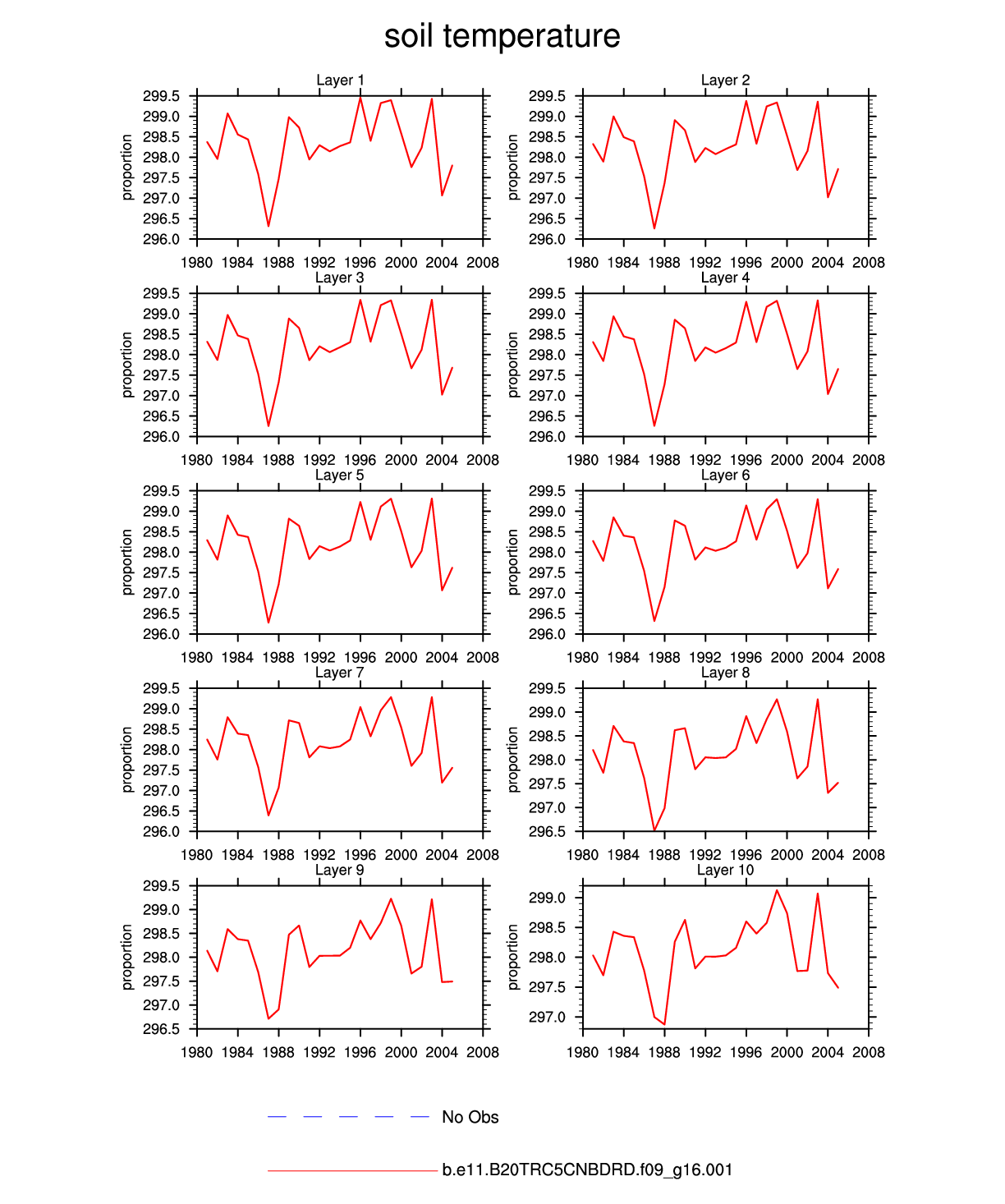 soil temperature

Layer 1

proportion

299.5
299.0
298.5
298.0
297.5
297.0
296.5
296.0

1980 1984 1988 1992 1996 2000 2004 2008

Layer 2

proportion

299.5
299.0
298.5
298.0
297.5
297.0
296.5
296.0

1980 1984 1988 1992 1996 2000 2004 2008

Layer 3

proportion

299.5
299.0
298.5
298.0
297.5
297.0
296.5
296.0

1980 1984 1988 1992 1996 2000 2004 2008

Layer 4

proportion

299.5
299.0
298.5
298.0
297.5
297.0
296.5
296.0

1980 1984 1988 1992 1996 2000 2004 2008

Layer 5

proportion

299.5
299.0
298.5
298.0
297.5
297.0
296.5
296.0

1980 1984 1988 1992 1996 2000 2004 2008

Layer 6

proportion

299.5
299.0
298.5
298.0
297.5
297.0
296.5
296.0

1980 1984 1988 1992 1996 2000 2004 2008

Layer 7

proportion

299.5
299.0
298.5
298.0
297.5
297.0
296.5
296.0

1980 1984 1988 1992 1996 2000 2004 2008

Layer 8

proportion

299.5
299.0
298.5
298.0
297.5
297.0
296.5

1980 1984 1988 1992 1996 2000 2004 2008

Layer 9

proportion

299.5
299.0
298.5
298.0
297.5
297.0
296.5

1980 1984 1988 1992 1996 2000 2004 2008

Layer 10

proportion

299.0
298.5
298.0
297.5
297.0

1980 1984 1988 1992 1996 2000 2004 2008

No Obs

b.e11.B20TRC5CNBDRD.f09_g16.001